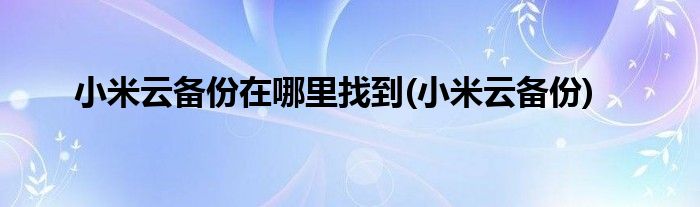 小米云备份在哪里找到(小米云备份)